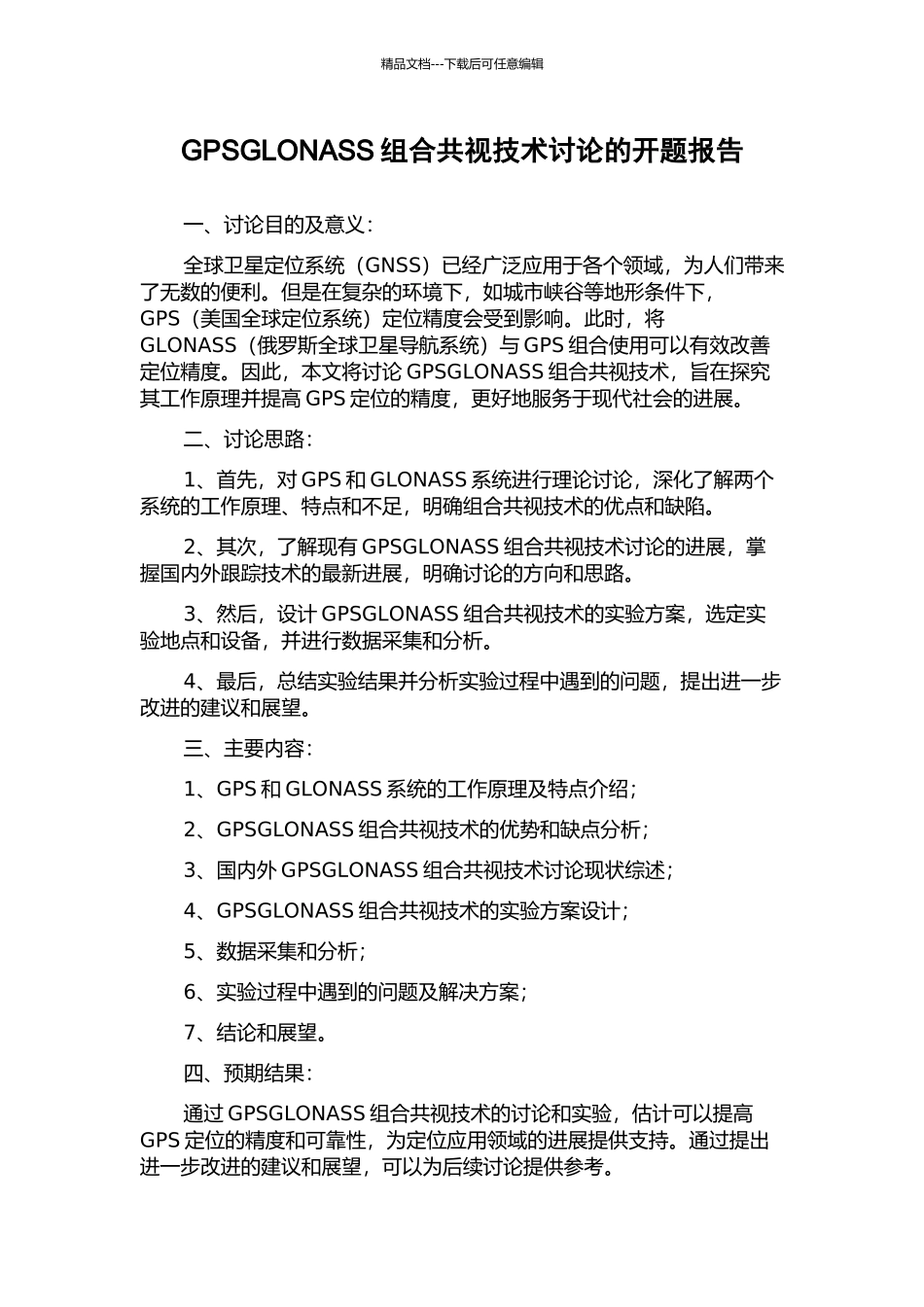 精品文档---下载后可任意编辑

GPSGLONASS 组合共视技术讨论的开题报告

一、讨论目的及意义：

全球卫星定位系统（GNSS）已经广泛应用于各个领域，为人们带来了无数的便利。但是在复杂的环境下，如城市峡谷等地形条件下，GPS（美国全球定位系统）定位精度会受到影响。此时，将 GLONASS（俄罗斯全球卫星导航系统）与 GPS 组合使用可以有效改善定位精度。因此，本文将讨论 GPSGLONASS 组合共视技术，旨在探究其工作原理并提高 GPS 定位的精度，更好地服务于现代社会的进展。

二、讨论思路：

1、首先，对 GPS 和 GLONASS 系统进行理论讨论，深化了解两个系统的工作原理、特点和不足，明确组合共视技术的优点和缺陷。

2、其次，了解现有 GPSGLONASS 组合共视技术讨论的进展，掌握国内外跟踪技术的最新进展，明确讨论的方向和思路。

3、然后，设计 GPSGLONASS 组合共视技术的实验方案，选定实验地点和设备，并进行数据采集和分析。

4、最后，总结实验结果并分析实验过程中遇到的问题，提出进一步改进的建议和展望。

三、主要内容：

1、GPS 和 GLONASS 系统的工作原理及特点介绍；

2、GPSGLONASS 组合共视技术的优势和缺点分析；

3、国内外 GPSGLONASS 组合共视技术讨论现状综述；

4、GPSGLONASS 组合共视技术的实验方案设计；

5、数据采集和分析；

6、实验过程中遇到的问题及解决方案；

7、结论和展望。

四、预期结果：

通过 GPSGLONASS 组合共视技术的讨论和实验，估计可以提高 GPS 定位的精度和可靠性，为定位应用领域的进展提供支持。通过提出进一步改进的建议和展望，可以为后续讨论提供参考。